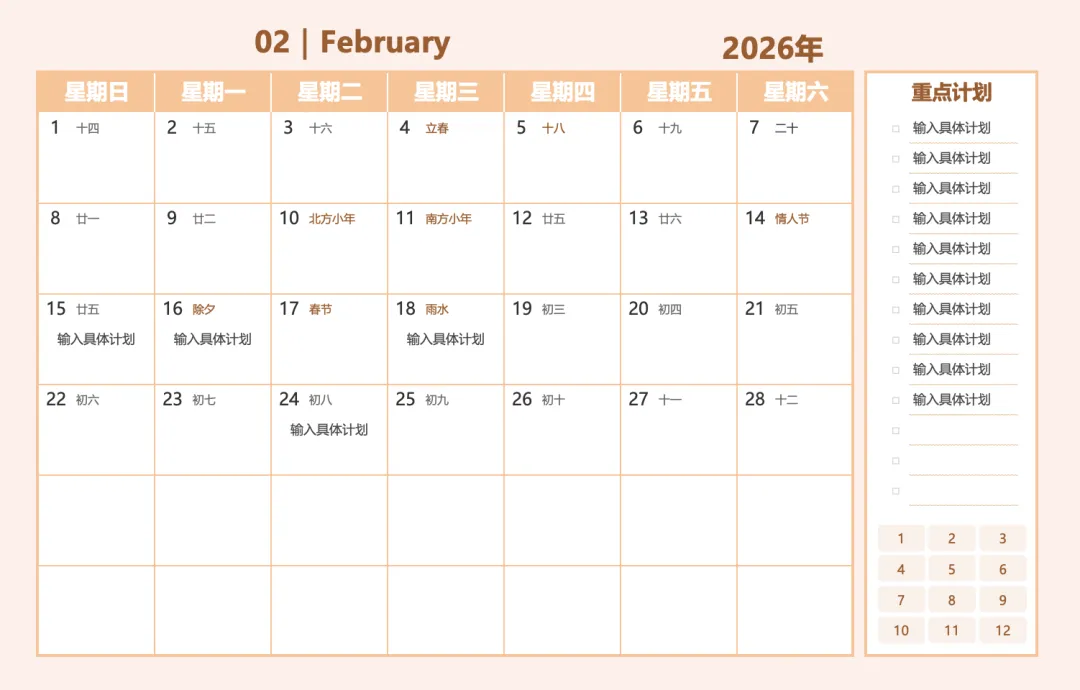 02 | February

2026年

| 星期日 | 星期一 | 星期二 | 星期三 | 星期四 | 星期五 | 星期六 |
|---|---|---|---|---|---|---|
| 1 十四 | 2 十五 | 3 十六 | 4 立春 | 5 十八 | 6 十九 | 7 二十 |
| 8 廿一 | 9 廿二 | 10 北方小年 | 11 南方小年 | 12 廿五 | 13 廿六 | 14 情人节 |
| 15 廿五 输入具体计划 | 16 除夕 输入具体计划 | 17 春节 | 18 雨水 输入具体计划 | 19 初三 | 20 初四 | 21 初五 |
| 22 初六 | 23 初七 | 24 初八 输入具体计划 | 25 初九 | 26 初十 | 27 十一 | 28 十二 |
|  |  |  |  |  |  |  |
|  |  |  |  |  |  |  |

重点计划

☐ 输入具体计划
☐ 输入具体计划
☐ 输入具体计划
☐ 输入具体计划
☐ 输入具体计划
☐ 输入具体计划
☐ 输入具体计划
☐ 输入具体计划
☐ 输入具体计划
☐ 输入具体计划
☐ ____
☐ ____
☐ ____

1 2 3
4 5 6
7 8 9
10 11 12